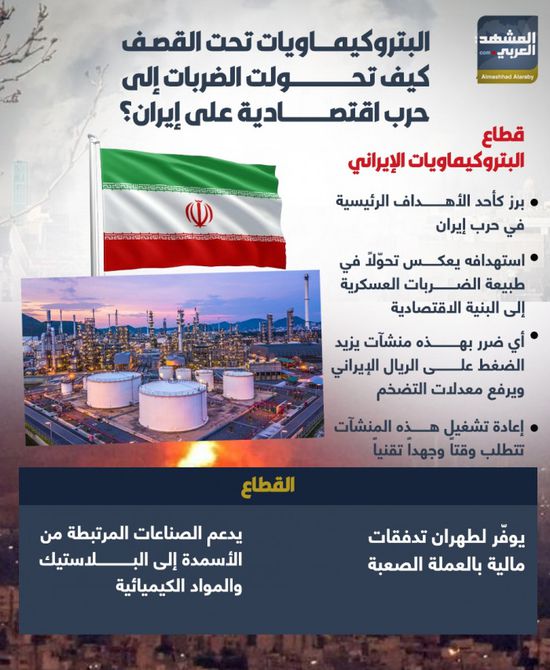 المشهد العربي
.com
Almashhad Alaraby

البتروكيماويات تحت القصف
كيف تحولت الضربات إلى
حرب اقتصادية على إيران؟

قطاع
البتروكيماويات الإيراني

• برز كأحد الأهداف الرئيسية في حرب إيران

• استهدافه يعكس تحوّلاً في طبيعة الضربات العسكرية إلى البنية الاقتصادية

• أي ضرر بهذه منشآت يزيد الضغط على الريال الإيراني ويرفع معدلات التضخم

• إعادة تشغيل هذه المنشآت تتطلب وقتاً وجهداً تقنياً

القطاع

يوفّر لطهران تدفقات مالية بالعملة الصعبة

يدعم الصناعات المرتبطة من الأسمدة إلى البلاستيك والمواد الكيميائية